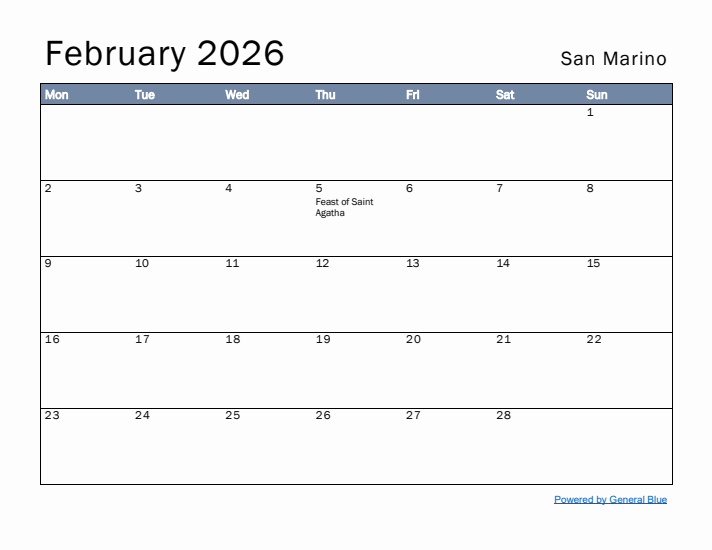 February 2026

San Marino

| Mon | Tue | Wed | Thu | Fri | Sat | Sun |
|---|---|---|---|---|---|---|
| | | | | | | 1 |
| 2 | 3 | 4 | 5 Feast of Saint Agatha | 6 | 7 | 8 |
| 9 | 10 | 11 | 12 | 13 | 14 | 15 |
| 16 | 17 | 18 | 19 | 20 | 21 | 22 |
| 23 | 24 | 25 | 26 | 27 | 28 | |

Powered by General Blue